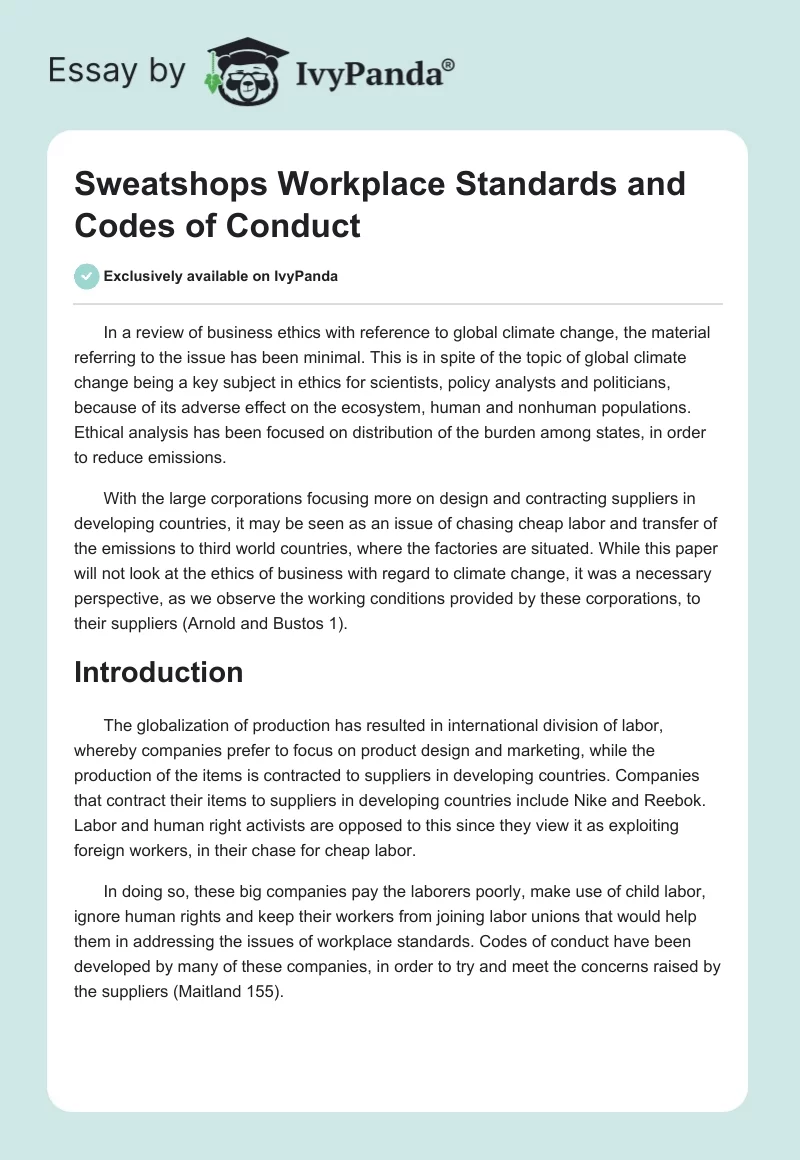 Essay by IvyPanda®

Sweatshops Workplace Standards and Codes of Conduct

Exclusively available on IvyPanda

In a review of business ethics with reference to global climate change, the material referring to the issue has been minimal. This is in spite of the topic of global climate change being a key subject in ethics for scientists, policy analysts and politicians, because of its adverse effect on the ecosystem, human and nonhuman populations. Ethical analysis has been focused on distribution of the burden among states, in order to reduce emissions.

With the large corporations focusing more on design and contracting suppliers in developing countries, it may be seen as an issue of chasing cheap labor and transfer of the emissions to third world countries, where the factories are situated. While this paper will not look at the ethics of business with regard to climate change, it was a necessary perspective, as we observe the working conditions provided by these corporations, to their suppliers (Arnold and Bustos 1).

Introduction

The globalization of production has resulted in international division of labor, whereby companies prefer to focus on product design and marketing, while the production of the items is contracted to suppliers in developing countries. Companies that contract their items to suppliers in developing countries include Nike and Reebok. Labor and human right activists are opposed to this since they view it as exploiting foreign workers, in their chase for cheap labor.

In doing so, these big companies pay the laborers poorly, make use of child labor, ignore human rights and keep their workers from joining labor unions that would help them in addressing the issues of workplace standards. Codes of conduct have been developed by many of these companies, in order to try and meet the concerns raised by the suppliers (Maitland 155).